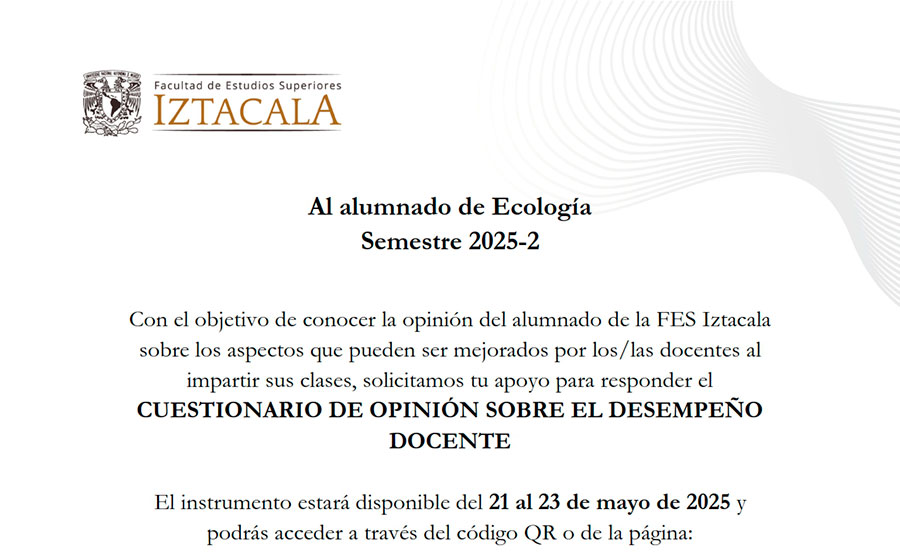 Facultad de Estudios Superiores
IZTACALA

Al alumnado de Ecología
Semestre 2025-2

Con el objetivo de conocer la opinión del alumnado de la FES Iztacala sobre los aspectos que pueden ser mejorados por los/las docentes al impartir sus clases, solicitamos tu apoyo para responder el CUESTIONARIO DE OPINIÓN SOBRE EL DESEMPEÑO DOCENTE

El instrumento estará disponible del 21 al 23 de mayo de 2025 y podrás acceder a través del código QR o de la página: